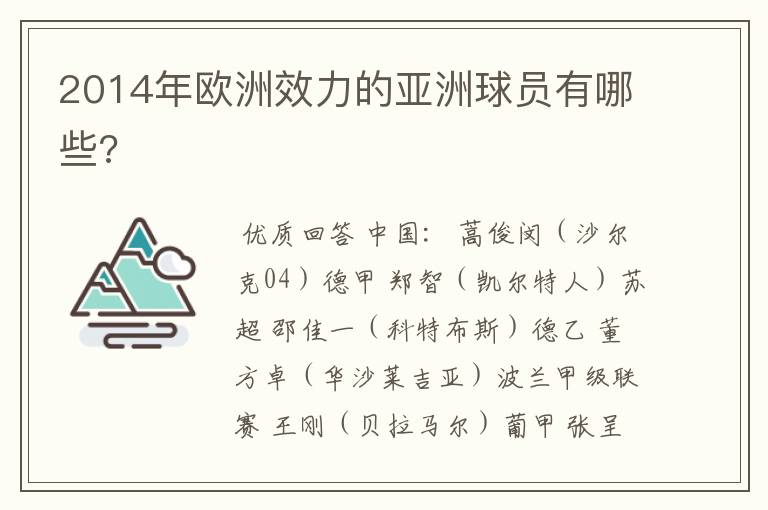 2014年欧洲效力的亚洲球员有哪些?

优质回答 中国: 蒿俊闵（沙尔克04）德甲 郑智（凯尔特人）苏超 邵佳一（科特布斯）德乙 董方卓（华沙莱吉亚）波兰甲级联赛 王刚（贝拉马尔）葡甲 张呈